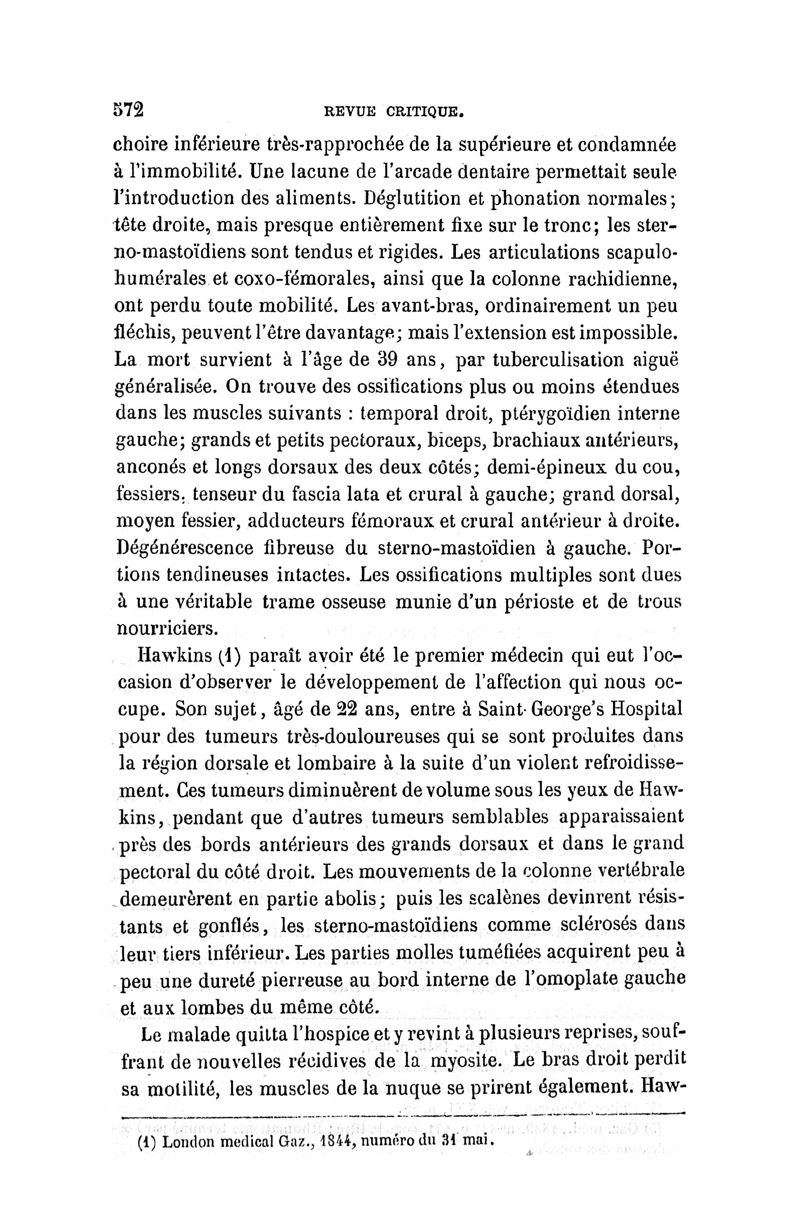 572 REVUE CRITIQUE.

choire inférieure très-rapprochée de la supérieure et condamnée à l'immobilité. Une lacune de l'arcade dentaire permettait seule l'introduction des aliments. Déglutition et phonation normales; tête droite, mais presque entièrement fixe sur le tronc; les sterno-mastoïdiens sont tendus et rigides. Les articulations scapulo-humérales et coxo-fémorales, ainsi que la colonne rachidienne, ont perdu toute mobilité. Les avant-bras, ordinairement un peu fléchis, peuvent l'être davantage; mais l'extension est impossible. La mort survient à l'âge de 39 ans, par tuberculisation aiguë généralisée. On trouve des ossifications plus ou moins étendues dans les muscles suivants : temporal droit, ptérygoïdien interne gauche; grands et petits pectoraux, biceps, brachiaux antérieurs, anconés et longs dorsaux des deux côtés; demi-épineux du cou, fessiers, tenseur du fascia lata et crural à gauche; grand dorsal, moyen fessier, adducteurs fémoraux et crural antérieur à droite. Dégénérescence fibreuse du sterno-mastoïdien à gauche. Portions tendineuses intactes. Les ossifications multiples sont dues à une véritable trame osseuse munie d'un périoste et de trous nourriciers.

Hawkins (1) paraît avoir été le premier médecin qui eut l'occasion d'observer le développement de l'affection qui nous occupe. Son sujet, âgé de 22 ans, entre à Saint-George's Hospital pour des tumeurs très-douloureuses qui se sont produites dans la région dorsale et lombaire à la suite d'un violent refroidissement. Ces tumeurs diminuèrent de volume sous les yeux de Hawkins, pendant que d'autres tumeurs semblables apparaissaient près des bords antérieurs des grands dorsaux et dans le grand pectoral du côté droit. Les mouvements de la colonne vertébrale demeurèrent en partie abolis; puis les scalènes devinrent résistants et gonflés, les sterno-mastoïdiens comme sclérosés dans leur tiers inférieur. Les parties molles tuméfiées acquirent peu à peu une dureté pierreuse au bord interne de l'omoplate gauche et aux lombes du même côté.

Le malade quitta l'hospice et y revint à plusieurs reprises, souffrant de nouvelles récidives de la myosite. Le bras droit perdit sa motilité, les muscles de la nuque se prirent également. Haw-

(1) London medical Gaz., 1844, numéro du 31 mai.